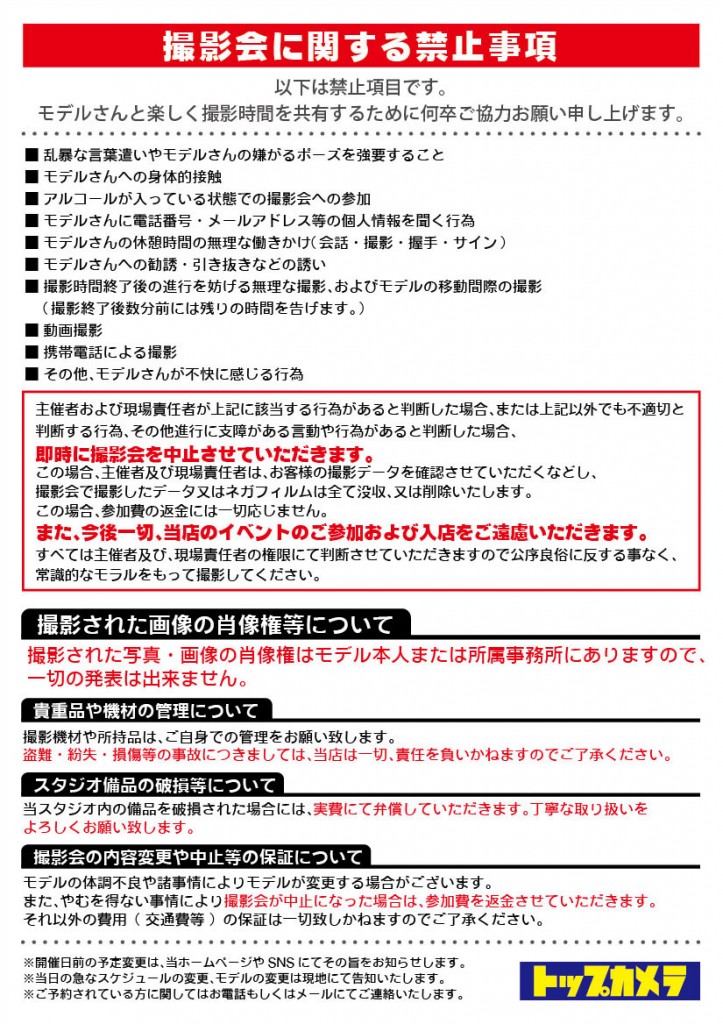 撮影会に関する禁止事項

以下は禁止項目です。
モデルさんと楽しく撮影時間を共有するために何卒ご協力お願い申し上げます。

■ 乱暴な言葉遣いやモデルさんの嫌がるポーズを強要すること
■ モデルさんへの身体的接触
■ アルコールが入っている状態での撮影会への参加
■ モデルさんに電話番号・メールアドレス等の個人情報を聞く行為
■ モデルさんの休憩時間の無理な働きかけ(会話・撮影・握手・サイン)
■ モデルさんへの勧誘・引き抜きなどの誘い
■ 撮影時間終了後の進行を妨げる無理な撮影、およびモデルの移動間際の撮影
(撮影終了後数分前には残りの時間を告げます。)
■ 動画撮影
■ 携帯電話による撮影
■ その他、モデルさんが不快に感じる行為

主催者および現場責任者が上記に該当する行為があると判断した場合、または上記以外でも不適切と判断する行為、その他進行に支障がある言動や行為があると判断した場合、
即時に撮影会を中止させていただきます。
この場合、主催者及び現場責任者は、お客様の撮影データを確認させていただくなどし、撮影会で撮影したデータ又はネガフィルムは全て没収、又は削除いたします。
この場合、参加費の返金には一切応じません。
また、今後一切、当店のイベントのご参加および入店をご遠慮いただきます。
すべては主催者及び、現場責任者の権限にて判断させていただきますので公序良俗に反する事なく、常識的なモラルをもって撮影してください。

撮影された画像の肖像権等について

撮影された写真・画像の肖像権はモデル本人または所属事務所にありますので、一切の発表は出来ません。

貴重品や機材の管理について

撮影機材や所持品は、ご自身での管理をお願い致します。
盗難・紛失・損傷等の事故につきましては、当店は一切、責任を負いかねますのでご了承ください。

スタジオ備品の破損等について

当スタジオ内の備品を破損された場合には、実費にて弁償していただきます。丁寧な取り扱いをよろしくお願い致します。

撮影会の内容変更や中止等の保証について

モデルの体調不良や諸事情によりモデルが変更する場合がございます。
また、やむを得ない事情により撮影会が中止になった場合は、参加費を返金させていただきます。
それ以外の費用(交通費等)の保証は一切致しかねますのでご了承ください。

※開催日前の予定変更は、当ホームページやSNSにてその旨をお知らせします。
※当日の急なスケジュールの変更、モデルの変更は現地にて告知いたします。
※ご予約されている方に関してはお電話もしくはメールにてご連絡いたします。

トップカメラ